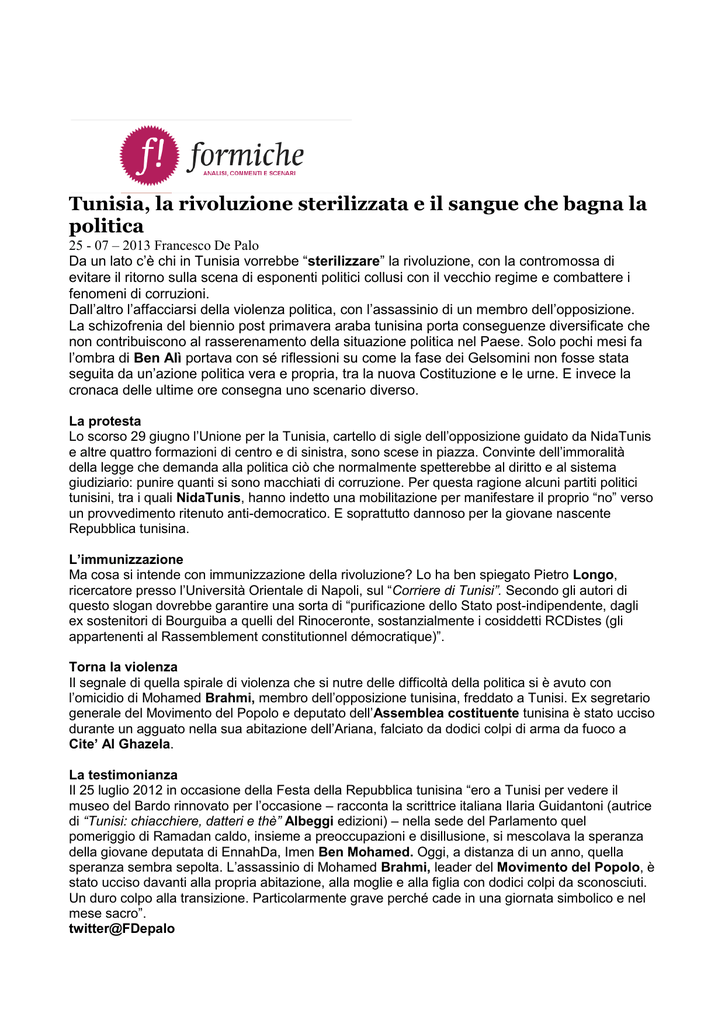 f! formiche
ANALISI, COMMENTI E SCENARI

Tunisia, la rivoluzione sterilizzata e il sangue che bagna la politica
25 - 07 – 2013 Francesco De Palo
Da un lato c'è chi in Tunisia vorrebbe "sterilizzare" la rivoluzione, con la contromossa di evitare il ritorno sulla scena di esponenti politici collusi con il vecchio regime e combattere i fenomeni di corruzioni.
Dall'altro l'affacciarsi della violenza politica, con l'assassinio di un membro dell'opposizione.
La schizofrenia del biennio post primavera araba tunisina porta conseguenze diversificate che non contribuiscono al rasserenamento della situazione politica nel Paese. Solo pochi mesi fa l'ombra di Ben Alì portava con sé riflessioni su come la fase dei Gelsomini non fosse stata seguita da un'azione politica vera e propria, tra la nuova Costituzione e le urne. E invece la cronaca delle ultime ore consegna uno scenario diverso.

La protesta
Lo scorso 29 giugno l'Unione per la Tunisia, cartello di sigle dell'opposizione guidato da NidaTunis e altre quattro formazioni di centro e di sinistra, sono scese in piazza. Convinte dell'immoralità della legge che demanda alla politica ciò che normalmente spetterebbe al diritto e al sistema giudiziario: punire quanti si sono macchiati di corruzione. Per questa ragione alcuni partiti politici tunisini, tra i quali NidaTunis, hanno indetto una mobilitazione per manifestare il proprio "no" verso un provvedimento ritenuto anti-democratico. E soprattutto dannoso per la giovane nascente Repubblica tunisina.

L'immunizzazione
Ma cosa si intende con immunizzazione della rivoluzione? Lo ha ben spiegato Pietro Longo, ricercatore presso l'Università Orientale di Napoli, sul "Corriere di Tunisi". Secondo gli autori di questo slogan dovrebbe garantire una sorta di "purificazione dello Stato post-indipendente, dagli ex sostenitori di Bourguiba a quelli del Rinoceronte, sostanzialmente i cosiddetti RCDistes (gli appartenenti al Rassemblement constitutionnel démocratique)".

Torna la violenza
Il segnale di quella spirale di violenza che si nutre delle difficoltà della politica si è avuto con l'omicidio di Mohamed Brahmi, membro dell'opposizione tunisina, freddato a Tunisi. Ex segretario generale del Movimento del Popolo e deputato dell'Assemblea costituente tunisina è stato ucciso durante un agguato nella sua abitazione dell'Ariana, falciato da dodici colpi di arma da fuoco a Cite' Al Ghazela.

La testimonianza
Il 25 luglio 2012 in occasione della Festa della Repubblica tunisina "ero a Tunisi per vedere il museo del Bardo rinnovato per l'occasione – racconta la scrittrice italiana Ilaria Guidantoni (autrice di "Tunisi: chiacchiere, datteri e thè" Albeggi edizioni) – nella sede del Parlamento quel pomeriggio di Ramadan caldo, insieme a preoccupazioni e disillusione, si mescolava la speranza della giovane deputata di EnnahDa, Imen Ben Mohamed. Oggi, a distanza di un anno, quella speranza sembra sepolta. L'assassinio di Mohamed Brahmi, leader del Movimento del Popolo, è stato ucciso davanti alla propria abitazione, alla moglie e alla figlia con dodici colpi da sconosciuti. Un duro colpo alla transizione. Particolarmente grave perché cade in una giornata simbolico e nel mese sacro".
twitter@FDepalo